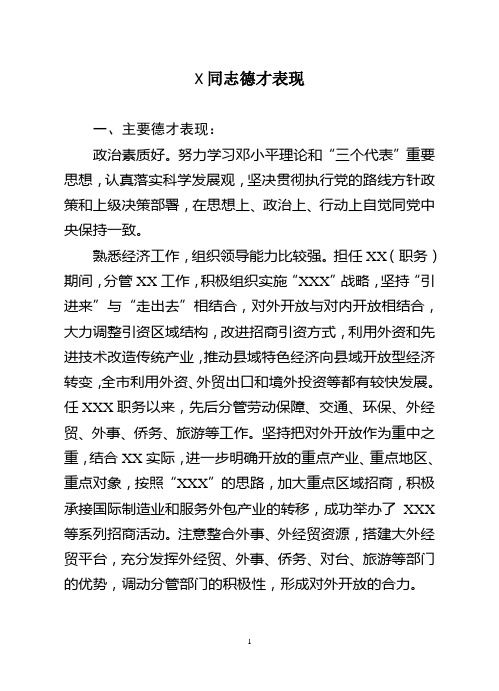 X 同志德才表现

一、主要德才表现：

政治素质好。努力学习邓小平理论和“三个代表”重要思想，认真落实科学发展观，坚决贯彻执行党的路线方针政策和上级决策部署，在思想上、政治上、行动上自觉同党中央保持一致。

熟悉经济工作，组织领导能力比较强。担任 XX（职务）期间，分管 XX 工作，积极组织实施“XXX”战略，坚持“引进来”与“走出去”相结合，对外开放与对内开放相结合，大力调整引资区域结构，改进招商引资方式，利用外资和先进技术改造传统产业，推动县域特色经济向县域开放型经济转变，全市利用外资、外贸出口和境外投资等都有较快发展。任 XXX 职务以来，先后分管劳动保障、交通、环保、外经贸、外事、侨务、旅游等工作。坚持把对外开放作为重中之重，结合 XX 实际，进一步明确开放的重点产业、重点地区、重点对象，按照“XXX”的思路，加大重点区域招商，积极承接国际制造业和服务外包产业的转移，成功举办了 XXX 等系列招商活动。注意整合外事、外经贸资源，搭建大外经贸平台，充分发挥外经贸、外事、侨务、对台、旅游等部门的优势，调动分管部门的积极性，形成对外开放的合力。

1